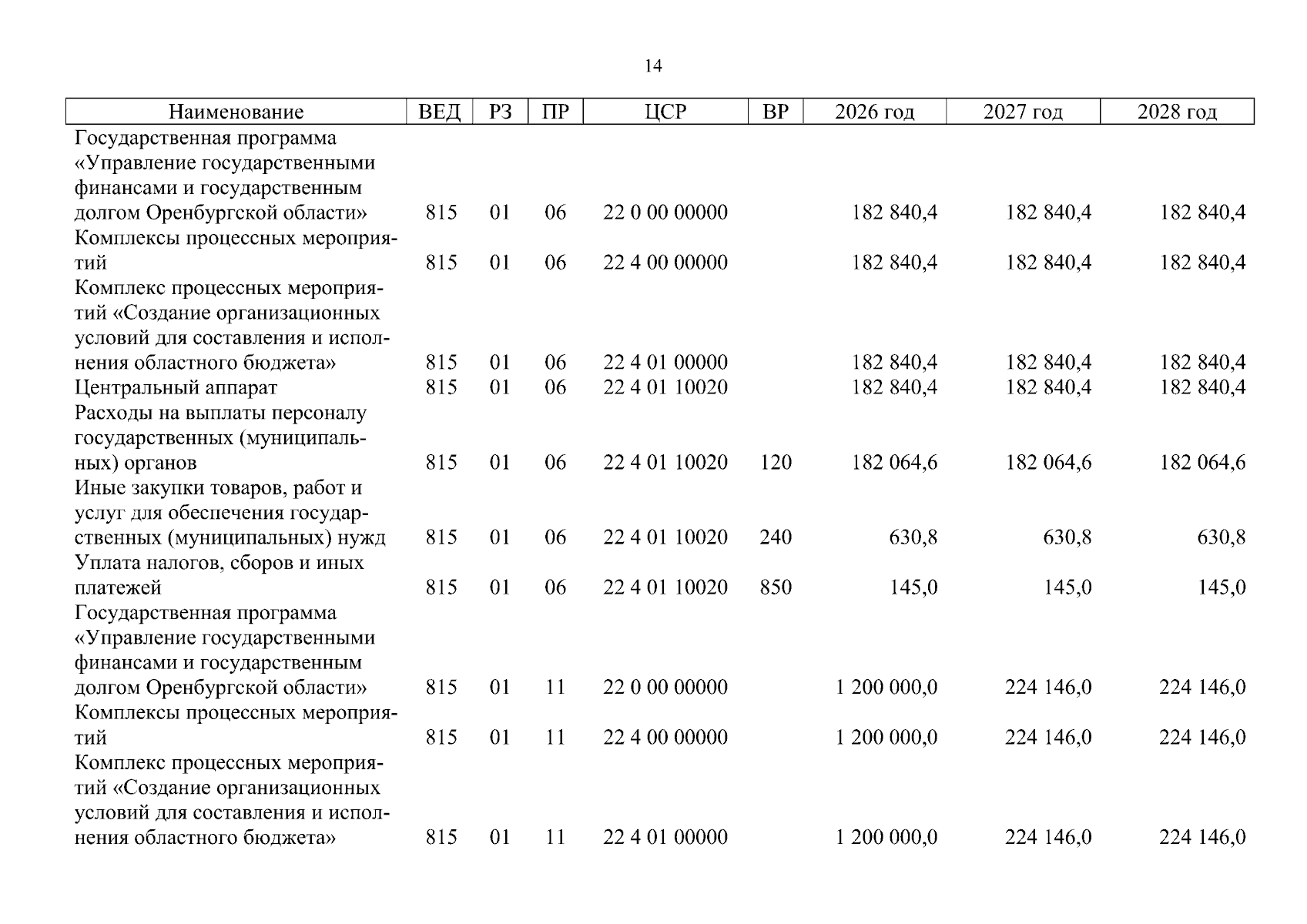 14

| Наименование | ВЕД | РЗ | ПР | ЦСР | ВР | 2026 год | 2027 год | 2028 год |
|---|---|---|---|---|---|---|---|---|
| Государственная программа «Управление государственными финансами и государственным долгом Оренбургской области» | 815 | 01 | 06 | 22 0 00 00000 | | 182 840,4 | 182 840,4 | 182 840,4 |
| Комплексы процессных мероприятий | 815 | 01 | 06 | 22 4 00 00000 | | 182 840,4 | 182 840,4 | 182 840,4 |
| Комплекс процессных мероприятий «Создание организационных условий для составления и исполнения областного бюджета» | 815 | 01 | 06 | 22 4 01 00000 | | 182 840,4 | 182 840,4 | 182 840,4 |
| Центральный аппарат | 815 | 01 | 06 | 22 4 01 10020 | | 182 840,4 | 182 840,4 | 182 840,4 |
| Расходы на выплаты персоналу государственных (муниципальных) органов | 815 | 01 | 06 | 22 4 01 10020 | 120 | 182 064,6 | 182 064,6 | 182 064,6 |
| Иные закупки товаров, работ и услуг для обеспечения государственных (муниципальных) нужд | 815 | 01 | 06 | 22 4 01 10020 | 240 | 630,8 | 630,8 | 630,8 |
| Уплата налогов, сборов и иных платежей | 815 | 01 | 06 | 22 4 01 10020 | 850 | 145,0 | 145,0 | 145,0 |
| Государственная программа «Управление государственными финансами и государственным долгом Оренбургской области» | 815 | 01 | 11 | 22 0 00 00000 | | 1 200 000,0 | 224 146,0 | 224 146,0 |
| Комплексы процессных мероприятий | 815 | 01 | 11 | 22 4 00 00000 | | 1 200 000,0 | 224 146,0 | 224 146,0 |
| Комплекс процессных мероприятий «Создание организационных условий для составления и исполнения областного бюджета» | 815 | 01 | 11 | 22 4 01 00000 | | 1 200 000,0 | 224 146,0 | 224 146,0 |